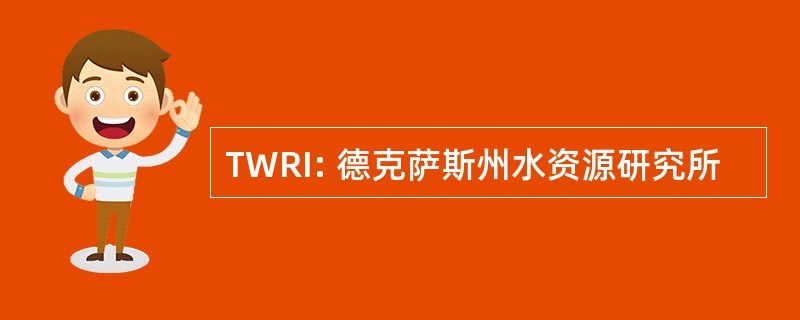 TWRI: 德克萨斯州水资源研究所